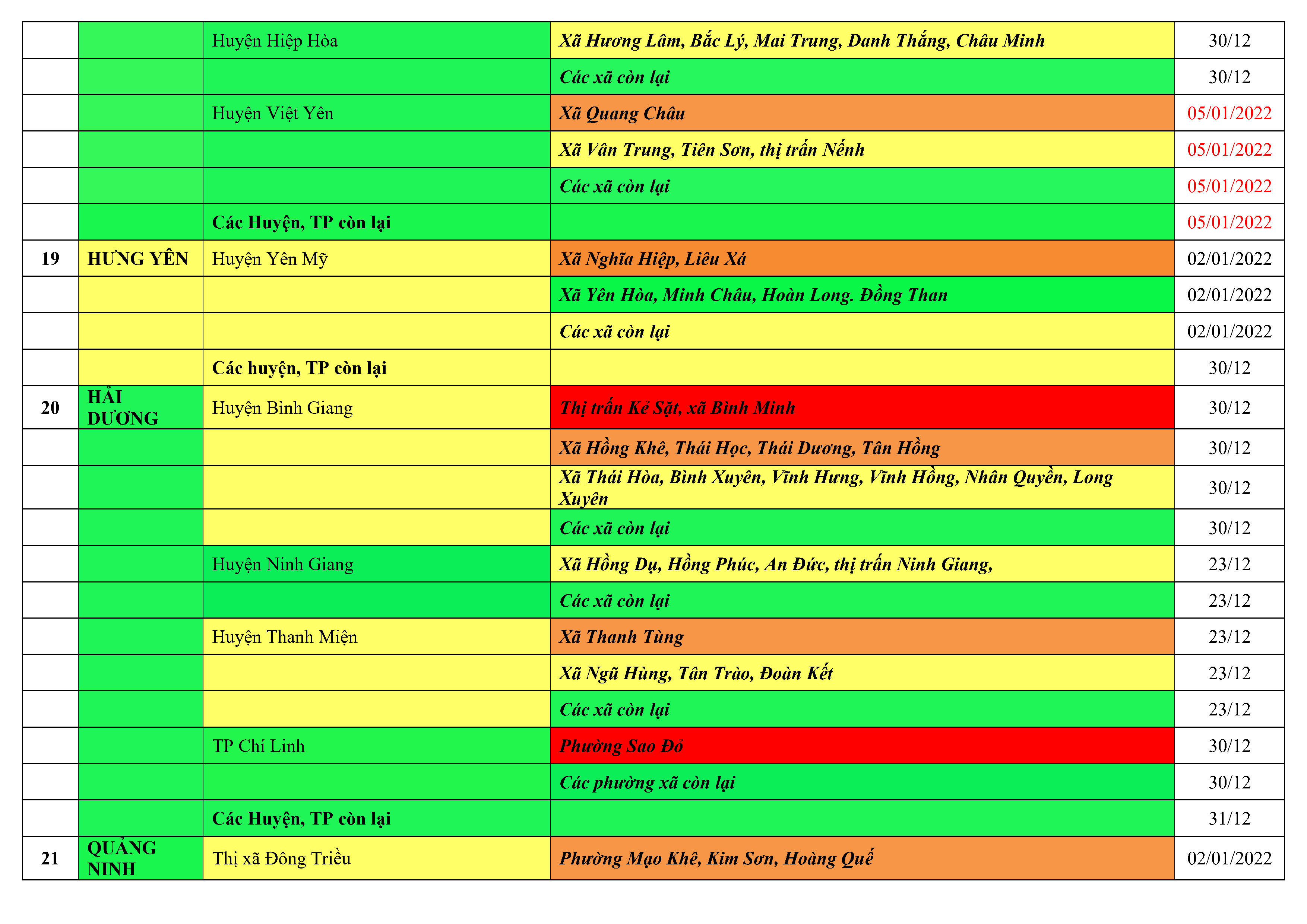 |  |  | Huyện Hiệp Hòa | Xã Hương Lâm, Bắc Lý, Mai Trung, Danh Thắng, Châu Minh | 30/12 |
|---|---|---|---|---|
|  |  |  | Các xã còn lại | 30/12 |
|  |  | Huyện Việt Yên | Xã Quang Châu | 05/01/2022 |
|  |  |  | Xã Vân Trung, Tiên Sơn, thị trấn Nếnh | 05/01/2022 |
|  |  |  | Các xã còn lại | 05/01/2022 |
|  |  | Các Huyện, TP còn lại |  | 05/01/2022 |
| 19 | HƯNG YÊN | Huyện Yên Mỹ | Xã Nghĩa Hiệp, Liêu Xá | 02/01/2022 |
|  |  |  | Xã Yên Hòa, Minh Châu, Hoàn Long. Đồng Than | 02/01/2022 |
|  |  |  | Các xã còn lại | 02/01/2022 |
|  |  | Các huyện, TP còn lại |  | 30/12 |
| 20 | HẢI DƯƠNG | Huyện Bình Giang | Thị trấn Kẻ Sặt, xã Bình Minh | 30/12 |
|  |  |  | Xã Hồng Khê, Thái Học, Thái Dương, Tân Hồng | 30/12 |
|  |  |  | Xã Thái Hòa, Bình Xuyên, Vĩnh Hưng, Vĩnh Hồng, Nhân Quyền, Long Xuyên | 30/12 |
|  |  |  | Các xã còn lại | 30/12 |
|  |  | Huyện Ninh Giang | Xã Hồng Dụ, Hồng Phúc, An Đức, thị trấn Ninh Giang, | 23/12 |
|  |  |  | Các xã còn lại | 23/12 |
|  |  | Huyện Thanh Miện | Xã Thanh Tùng | 23/12 |
|  |  |  | Xã Ngũ Hùng, Tân Trào, Đoàn Kết | 23/12 |
|  |  |  | Các xã còn lại | 23/12 |
|  |  | TP Chí Linh | Phường Sao Đỏ | 30/12 |
|  |  |  | Các phường xã còn lại | 30/12 |
|  |  | Các Huyện, TP còn lại |  | 31/12 |
| 21 | QUẢNG NINH | Thị xã Đông Triều | Phường Mạo Khê, Kim Sơn, Hoàng Quế | 02/01/2022 |